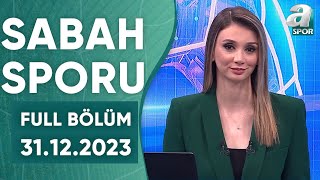 SABAH SPORU

FULL BÖLÜM
31.12.2023

a SPOR